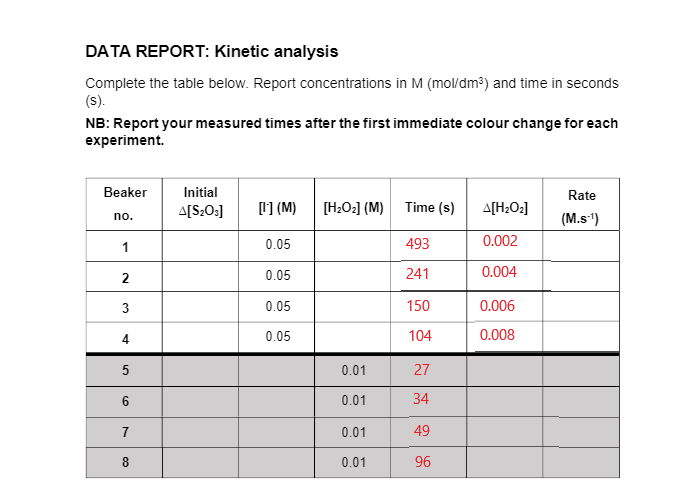 DATA REPORT: Kinetic analysis

Complete the table below. Report concentrations in M (mol/dm$^3$) and time in seconds (s).

NB: Report your measured times after the first immediate colour change for each experiment.

| Beaker no. | Initial $\Delta[S_2O_3]$ | $[I^-]$ (M) | $[H_2O_2]$ (M) | Time (s) | $\Delta[H_2O_2]$ | Rate (M.s$^{-1}$) |
|---|---|---|---|---|---|---|
| 1 | | 0.05 | | 493 | 0.002 | |
| 2 | | 0.05 | | 241 | 0.004 | |
| 3 | | 0.05 | | 150 | 0.006 | |
| 4 | | 0.05 | | 104 | 0.008 | |
| 5 | | | 0.01 | 27 | | |
| 6 | | | 0.01 | 34 | | |
| 7 | | | 0.01 | 49 | | |
| 8 | | | 0.01 | 96 | | |